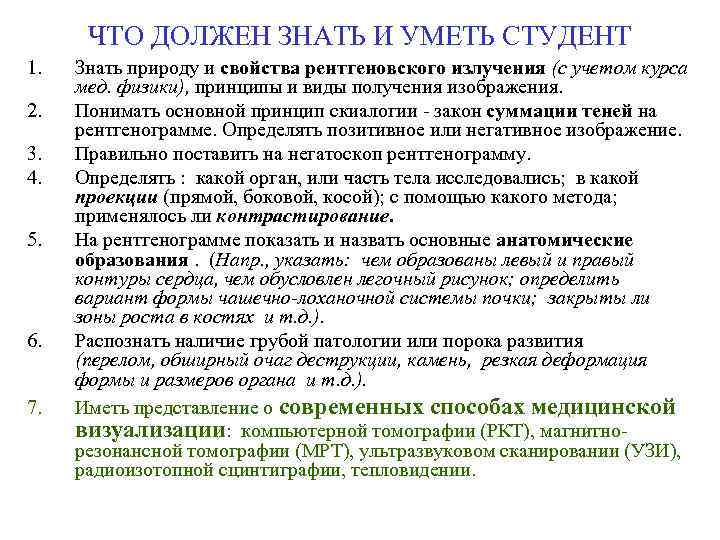 ЧТО ДОЛЖЕН ЗНАТЬ И УМЕТЬ СТУДЕНТ

1. Знать природу и свойства рентгеновского излучения (с учетом курса мед. физики), принципы и виды получения изображения.

2. Понимать основной принцип скиалогии - закон суммации теней на рентгенограмме. Определять позитивное или негативное изображение.

3. Правильно поставить на негатоскоп рентгенограмму.

4. Определять : какой орган, или часть тела исследовались; в какой проекции (прямой, боковой, косой); с помощью какого метода; применялось ли контрастирование.

5. На рентгенограмме показать и назвать основные анатомические образования . (Напр., указать: чем образованы левый и правый контуры сердца, чем обусловлен легочный рисунок; определить вариант формы чашечно-лоханочной системы почки; закрыты ли зоны роста в костях и т.д.).

6. Распознать наличие грубой патологии или порока развития (перелом, обширный очаг деструкции, камень, резкая деформация формы и размеров органа и т.д.).

7. Иметь представление о современных способах медицинской визуализации: компьютерной томографии (РКТ), магнитно-резонансной томографии (МРТ), ультразвуковом сканировании (УЗИ), радиоизотопной сцинтиграфии, тепловидении.